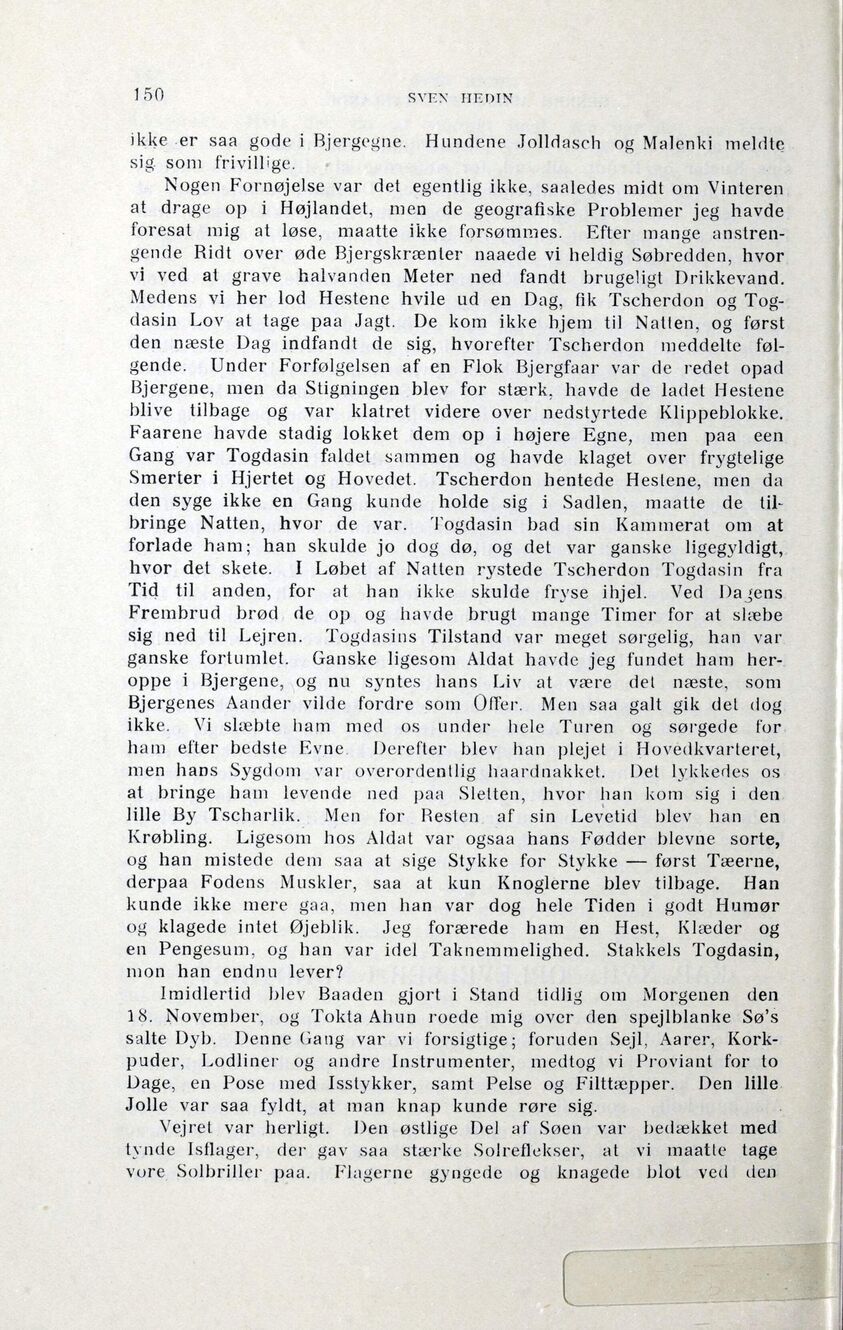 150 SVEN HEDIN

ikke er saa gode i Bjergegne. Hundene Jolldasch og Malenki meldte sig som frivillige.

Nogen Fornøjelse var det egentlig ikke, saaledes midt om Vinteren at drage op i Højlandet, men de geografiske Problemer jeg havde foresat mig at løse, maatte ikke forsømmes. Efter mange anstrengende Ridt over øde Bjergskrænter naaede vi heldig Søbredden, hvor vi ved at grave halvanden Meter ned fandt brugeligt Drikkevand. Medens vi her lod Hestene hvile ud en Dag, fik Tscherdon og Togdasin Lov at tage paa Jagt. De kom ikke hjem til Natten, og først den næste Dag indfandt de sig, hvorefter Tscherdon meddelte følgende. Under Forfølgelsen af en Flok Bjergfaar var de redet opad Bjergene, men da Stigningen blev for stærk, havde de ladet Hestene blive tilbage og var klatret videre over nedstyrtede Klippeblokke. Faarene havde stadig lokket dem op i højere Egne, men paa een Gang var Togdasin faldet sammen og havde klaget over frygtelige Smerter i Hjertet og Hovedet. Tscherdon hentede Hestene, men da den syge ikke en Gang kunde holde sig i Sadlen, maatte de tilbringe Natten, hvor de var. Togdasin bad sin Kammerat om at forlade ham; han skulde jo dog dø, og det var ganske ligegyldigt, hvor det skete. I Løbet af Natten rystede Tscherdon Togdasin fra Tid til anden, for at han ikke skulde fryse ihjel. Ved Dagens Frembrud brød de op og havde brugt mange Timer for at slæbe sig ned til Lejren. Togdasins Tilstand var meget sørgelig, han var ganske fortumlet. Ganske ligesom Aldat havde jeg fundet ham heroppe i Bjergene, og nu syntes hans Liv at være det næste, som Bjergenes Aander vilde fordre som Offer. Men saa galt gik det dog ikke. Vi slæbte ham med os under hele Turen og sørgede for ham efter bedste Evne. Derefter blev han plejet i Hovedkvarteret, men hans Sygdom var overordentlig haardnakket. Det lykkedes os at bringe ham levende ned paa Sletten, hvor han kom sig i den lille By Tscharlik. Men for Resten af sin Levetid blev han en Krøbling. Ligesom hos Aldat var ogsaa hans Fødder blevne sorte, og han mistede dem saa at sige Stykke for Stykke — først Tæerne, derpaa Fodens Muskler, saa at kun Knoglerne blev tilbage. Han kunde ikke mere gaa, men han var dog hele Tiden i godt Humør og klagede intet Øjeblik. Jeg forærede ham en Hest, Klæder og en Pengesum, og han var idel Taknemmelighed. Stakkels Togdasin, mon han endnu lever?

Imidlertid blev Baaden gjort i Stand tidlig om Morgenen den 18. November, og Tokta Ahun roede mig over den spejlblanke Sø's salte Dyb. Denne Gang var vi forsigtige; foruden Sejl, Aarer, Korkpuder, Lodliner og andre Instrumenter, medtog vi Proviant for to Dage, en Pose med Isstykker, samt Pelse og Filttæpper. Den lille Jolle var saa fyldt, at man knap kunde røre sig.

Vejret var herligt. Den østlige Del af Søen var bedækket med tynde Isflager, der gav saa stærke Solreflekser, at vi maatte tage vore Solbriller paa. Flagerne gyngede og knagede blot ved den